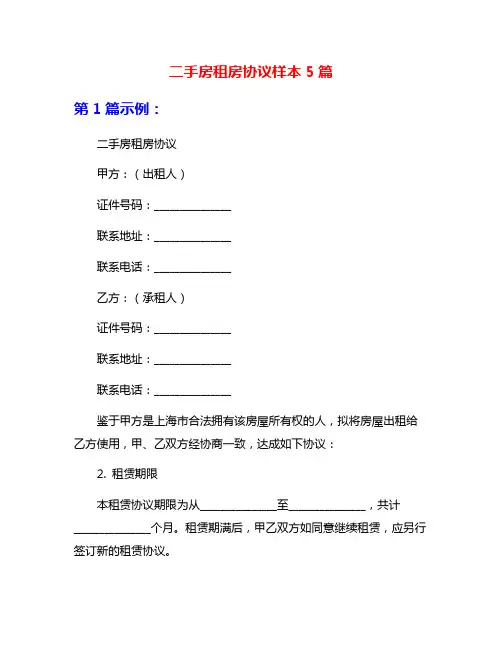 二手房租房协议样本 5 篇

第 1 篇示例：

二手房租房协议

甲方：（出租人）

证件号码：______________

联系地址：______________

联系电话：______________

乙方：（承租人）

证件号码：______________

联系地址：______________

联系电话：______________

鉴于甲方是上海市合法拥有该房屋所有权的人，拟将房屋出租给乙方使用，甲、乙双方经协商一致，达成如下协议：

2. 租赁期限

本租赁协议期限为从______________至______________，共计______________个月。租赁期满后，甲乙双方如同意继续租赁，应另行签订新的租赁协议。